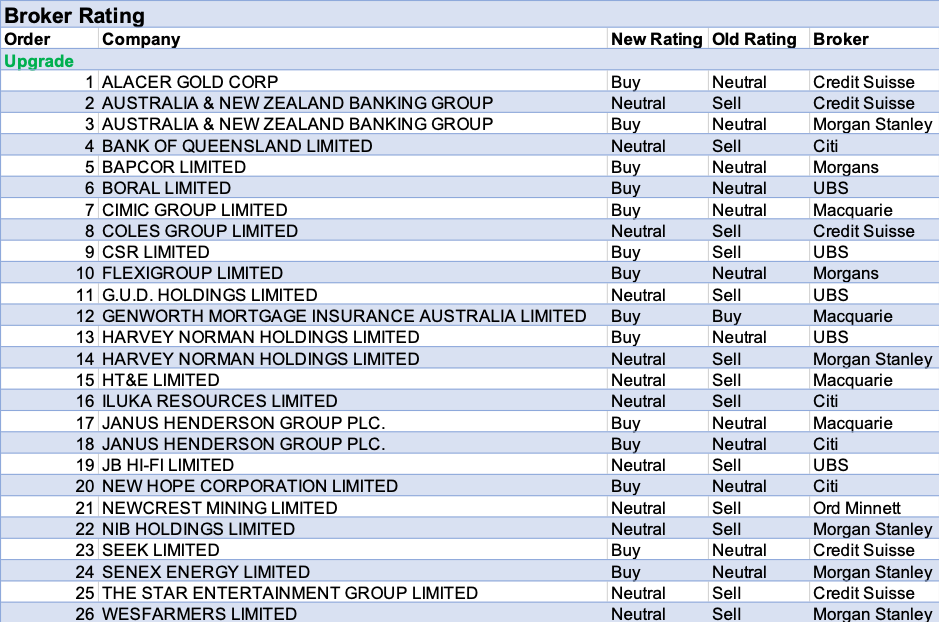 Broker Rating

| Order | Company | New Rating | Old Rating | Broker |
|---|---|---|---|---|
| Upgrade | | | | |
| 1 | ALACER GOLD CORP | Buy | Neutral | Credit Suisse |
| 2 | AUSTRALIA & NEW ZEALAND BANKING GROUP | Neutral | Sell | Credit Suisse |
| 3 | AUSTRALIA & NEW ZEALAND BANKING GROUP | Buy | Neutral | Morgan Stanley |
| 4 | BANK OF QUEENSLAND LIMITED | Neutral | Sell | Citi |
| 5 | BAPCOR LIMITED | Buy | Neutral | Morgans |
| 6 | BORAL LIMITED | Buy | Neutral | UBS |
| 7 | CIMIC GROUP LIMITED | Buy | Neutral | Macquarie |
| 8 | COLES GROUP LIMITED | Neutral | Sell | Credit Suisse |
| 9 | CSR LIMITED | Buy | Sell | UBS |
| 10 | FLEXIGROUP LIMITED | Buy | Neutral | Morgans |
| 11 | G.U.D. HOLDINGS LIMITED | Neutral | Sell | UBS |
| 12 | GENWORTH MORTGAGE INSURANCE AUSTRALIA LIMITED | Buy | Buy | Macquarie |
| 13 | HARVEY NORMAN HOLDINGS LIMITED | Buy | Neutral | UBS |
| 14 | HARVEY NORMAN HOLDINGS LIMITED | Neutral | Sell | Morgan Stanley |
| 15 | HT&E LIMITED | Neutral | Sell | Macquarie |
| 16 | ILUKA RESOURCES LIMITED | Neutral | Sell | Citi |
| 17 | JANUS HENDERSON GROUP PLC. | Buy | Neutral | Macquarie |
| 18 | JANUS HENDERSON GROUP PLC. | Buy | Neutral | Citi |
| 19 | JB HI-FI LIMITED | Neutral | Sell | UBS |
| 20 | NEW HOPE CORPORATION LIMITED | Buy | Neutral | Citi |
| 21 | NEWCREST MINING LIMITED | Neutral | Sell | Ord Minnett |
| 22 | NIB HOLDINGS LIMITED | Neutral | Sell | Morgan Stanley |
| 23 | SEEK LIMITED | Buy | Neutral | Credit Suisse |
| 24 | SENEX ENERGY LIMITED | Buy | Neutral | Morgan Stanley |
| 25 | THE STAR ENTERTAINMENT GROUP LIMITED | Neutral | Sell | Credit Suisse |
| 26 | WESFARMERS LIMITED | Neutral | Sell | Morgan Stanley |